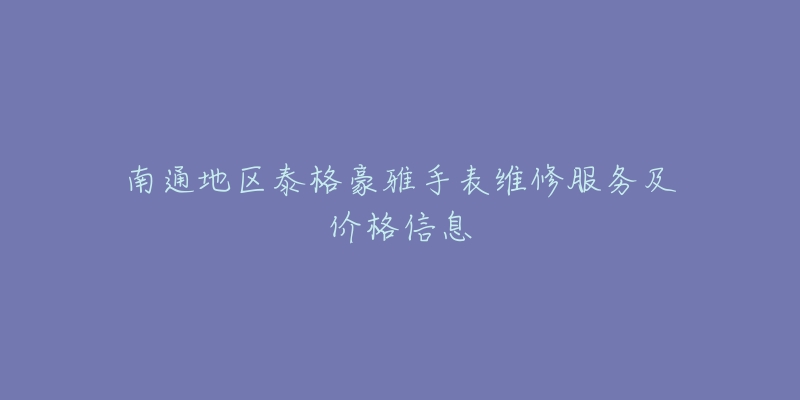 南通地区泰格豪雅手表维修服务及价格信息